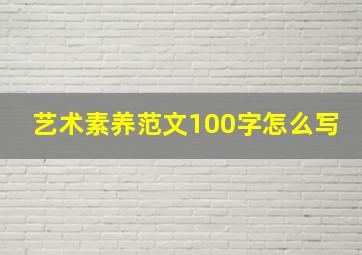 艺术素养范文100字怎么写